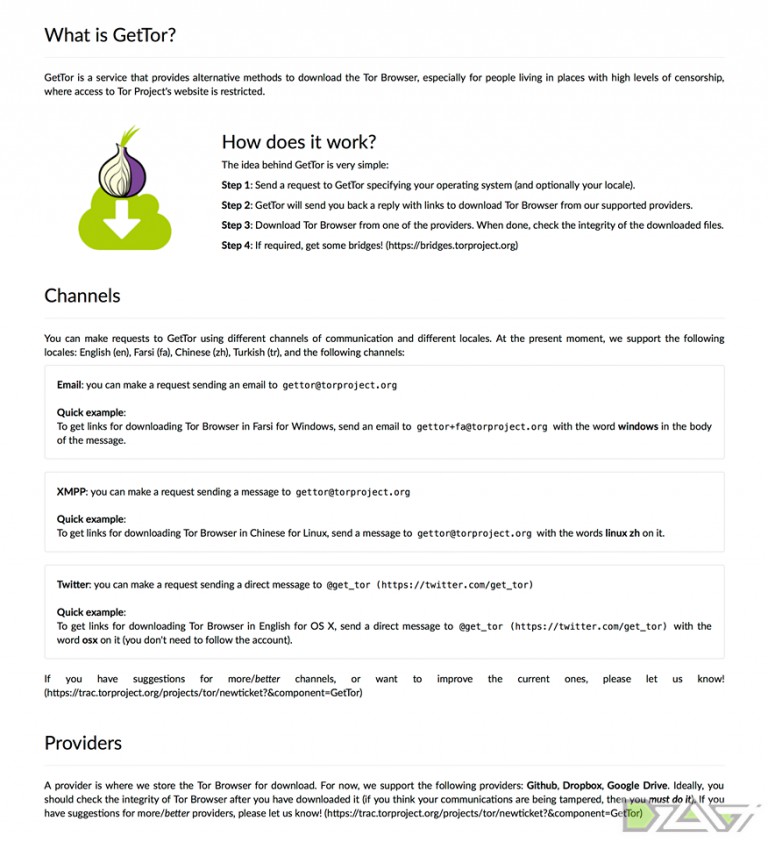 What is GetTor?

GetTor is a service that provides alternative methods to download the Tor Browser, especially for people living in places with high levels of censorship, where access to Tor Project's website is restricted.

How does it work?

The idea behind GetTor is very simple:

Step 1: Send a request to GetTor specifying your operating system (and optionally your locale).

Step 2: GetTor will send you back a reply with links to download Tor Browser from our supported providers.

Step 3: Download Tor Browser from one of the providers. When done, check the integrity of the downloaded files.

Step 4: If required, get some bridges! (https://bridges.torproject.org)

Channels

You can make requests to GetTor using different channels of communication and different locales. At the present moment, we support the following locales: English (en), Farsi (fa), Chinese (zh), Turkish (tr), and the following channels:

Email: you can make a request sending an email to gettor@torproject.org

Quick example:
To get links for downloading Tor Browser in Farsi for Windows, send an email to gettor+fa@torproject.org with the word windows in the body of the message.

XMPP: you can make a request sending a message to gettor@torproject.org

Quick example:
To get links for downloading Tor Browser in Chinese for Linux, send a message to gettor@torproject.org with the words linux zh on it.

Twitter: you can make a request sending a direct message to @get_tor (https://twitter.com/get_tor)

Quick example:
To get links for downloading Tor Browser in English for OS X, send a direct message to @get_tor (https://twitter.com/get_tor) with the word osx on it (you don't need to follow the account).

If you have suggestions for more/better channels, or want to improve the current ones, please let us know! (https://trac.torproject.org/projects/tor/newticket?&component=GetTor)

Providers

A provider is where we store the Tor Browser for download. For now, we support the following providers: Github, Dropbox, Google Drive. Ideally, you should check the integrity of Tor Browser after you have downloaded it (if you think your communications are being tampered, then you must do it). If you have suggestions for more/better providers, please let us know! (https://trac.torproject.org/projects/tor/newticket?&component=GetTor)